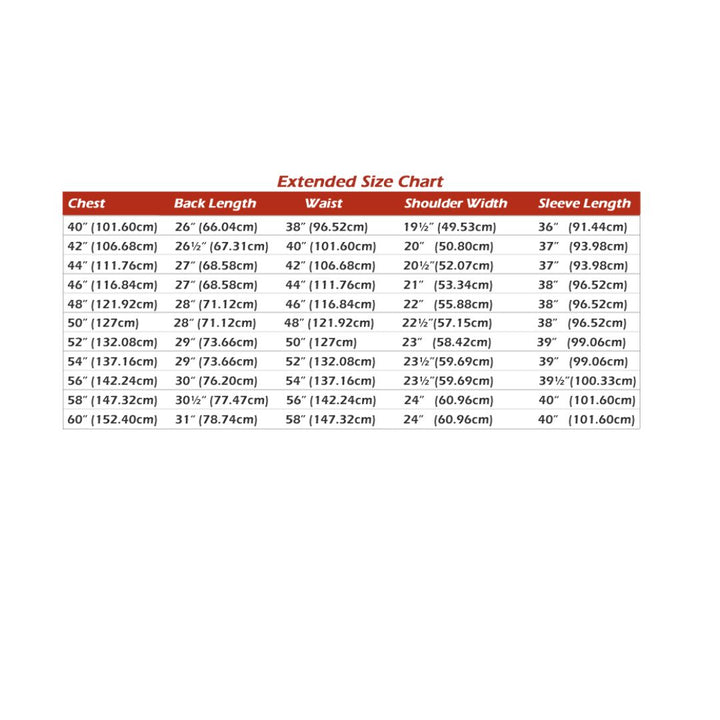 Extended Size Chart

| Chest | Back Length | Waist | Shoulder Width | Sleeve Length |
|---|---|---|---|---|
| 40″ (101.60cm) | 26″ (66.04cm) | 38″ (96.52cm) | 19½″ (49.53cm) | 36″ (91.44cm) |
| 42″ (106.68cm) | 26½″ (67.31cm) | 40″ (101.60cm) | 20″ (50.80cm) | 37″ (93.98cm) |
| 44″ (111.76cm) | 27″ (68.58cm) | 42″ (106.68cm) | 20½″(52.07cm) | 37″ (93.98cm) |
| 46″ (116.84cm) | 27″ (68.58cm) | 44″ (111.76cm) | 21″ (53.34cm) | 38″ (96.52cm) |
| 48″ (121.92cm) | 28″ (71.12cm) | 46″ (116.84cm) | 22″ (55.88cm) | 38″ (96.52cm) |
| 50″ (127cm) | 28″ (71.12cm) | 48″ (121.92cm) | 22½″(57.15cm) | 38″ (96.52cm) |
| 52″ (132.08cm) | 29″ (73.66cm) | 50″ (127cm) | 23″ (58.42cm) | 39″ (99.06cm) |
| 54″ (137.16cm) | 29″ (73.66cm) | 52″ (132.08cm) | 23½″(59.69cm) | 39″ (99.06cm) |
| 56″ (142.24cm) | 30″ (76.20cm) | 54″ (137.16cm) | 23½″(59.69cm) | 39½″(100.33cm) |
| 58″ (147.32cm) | 30½″ (77.47cm) | 56″ (142.24cm) | 24″ (60.96cm) | 40″ (101.60cm) |
| 60″ (152.40cm) | 31″ (78.74cm) | 58″ (147.32cm) | 24″ (60.96cm) | 40″ (101.60cm) |